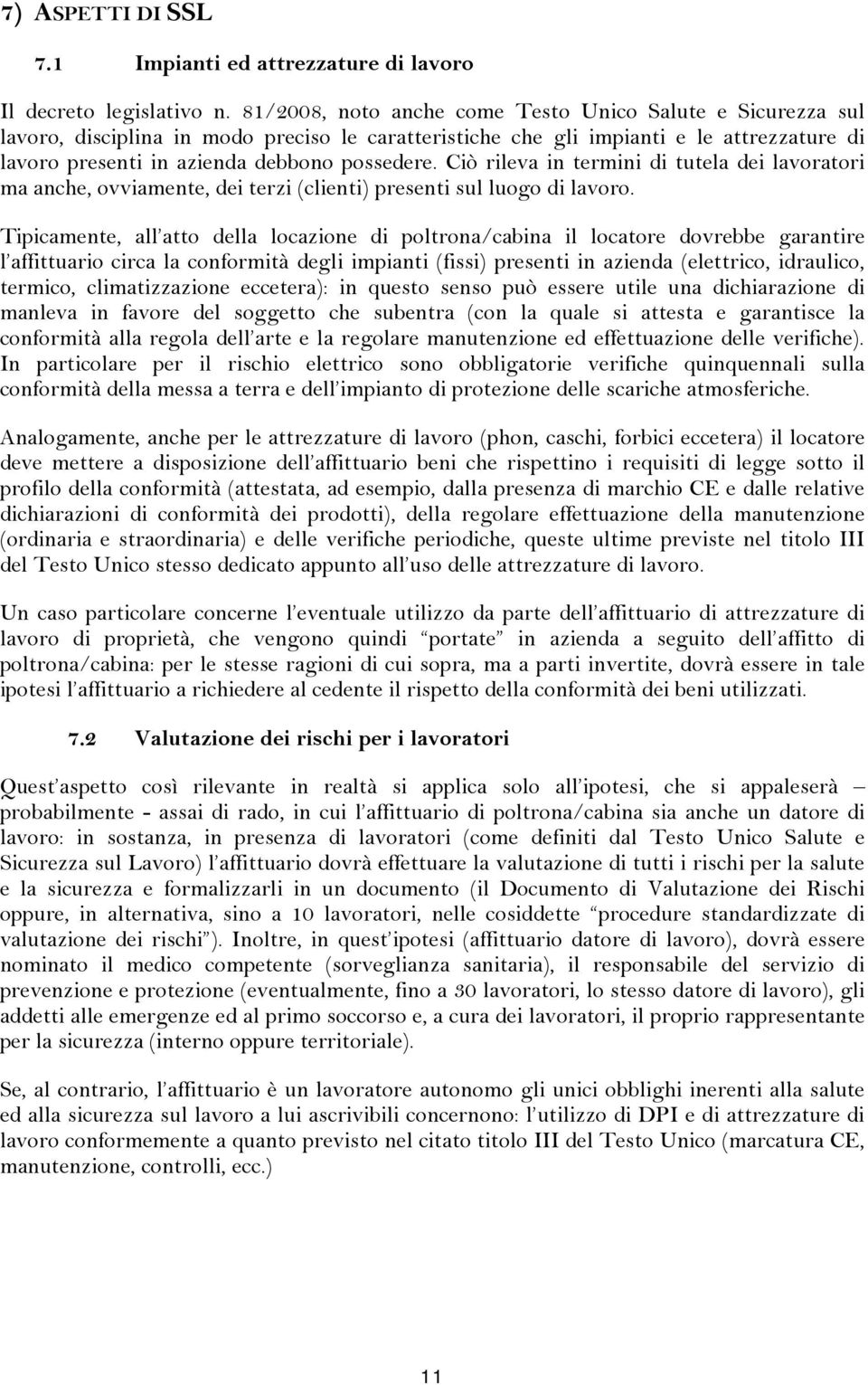 7) ASPETTI DI SSL

7.1 Impianti ed attrezzature di lavoro

Il decreto legislativo n. 81/2008, noto anche come Testo Unico Salute e Sicurezza sul lavoro, disciplina in modo preciso le caratteristiche che gli impianti e le attrezzature di lavoro presenti in azienda debbono possedere. Ciò rileva in termini di tutela dei lavoratori ma anche, ovviamente, dei terzi (clienti) presenti sul luogo di lavoro.

Tipicamente, all'atto della locazione di poltrona/cabina il locatore dovrebbe garantire l'affittuario circa la conformità degli impianti (fissi) presenti in azienda (elettrico, idraulico, termico, climatizzazione eccetera): in questo senso può essere utile una dichiarazione di manleva in favore del soggetto che subentra (con la quale si attesta e garantisce la conformità alla regola dell'arte e la regolare manutenzione ed effettuazione delle verifiche). In particolare per il rischio elettrico sono obbligatorie verifiche quinquennali sulla conformità della messa a terra e dell'impianto di protezione delle scariche atmosferiche.

Analogamente, anche per le attrezzature di lavoro (phon, caschi, forbici eccetera) il locatore deve mettere a disposizione dell'affittuario beni che rispettino i requisiti di legge sotto il profilo della conformità (attestata, ad esempio, dalla presenza di marchio CE e dalle relative dichiarazioni di conformità dei prodotti), della regolare effettuazione della manutenzione (ordinaria e straordinaria) e delle verifiche periodiche, queste ultime previste nel titolo III del Testo Unico stesso dedicato appunto all'uso delle attrezzature di lavoro.

Un caso particolare concerne l'eventuale utilizzo da parte dell'affittuario di attrezzature di lavoro di proprietà, che vengono quindi "portate" in azienda a seguito dell'affitto di poltrona/cabina: per le stesse ragioni di cui sopra, ma a parti invertite, dovrà essere in tale ipotesi l'affittuario a richiedere al cedente il rispetto della conformità dei beni utilizzati.

7.2 Valutazione dei rischi per i lavoratori

Quest'aspetto così rilevante in realtà si applica solo all'ipotesi, che si appaleserà – probabilmente - assai di rado, in cui l'affittuario di poltrona/cabina sia anche un datore di lavoro: in sostanza, in presenza di lavoratori (come definiti dal Testo Unico Salute e Sicurezza sul Lavoro) l'affittuario dovrà effettuare la valutazione di tutti i rischi per la salute e la sicurezza e formalizzarli in un documento (il Documento di Valutazione dei Rischi oppure, in alternativa, sino a 10 lavoratori, nelle cosiddette "procedure standardizzate di valutazione dei rischi"). Inoltre, in quest'ipotesi (affittuario datore di lavoro), dovrà essere nominato il medico competente (sorveglianza sanitaria), il responsabile del servizio di prevenzione e protezione (eventualmente, fino a 30 lavoratori, lo stesso datore di lavoro), gli addetti alle emergenze ed al primo soccorso e, a cura dei lavoratori, il proprio rappresentante per la sicurezza (interno oppure territoriale).

Se, al contrario, l'affittuario è un lavoratore autonomo gli unici obblighi inerenti alla salute ed alla sicurezza sul lavoro a lui ascrivibili concernono: l'utilizzo di DPI e di attrezzature di lavoro conformemente a quanto previsto nel citato titolo III del Testo Unico (marcatura CE, manutenzione, controlli, ecc.)

11